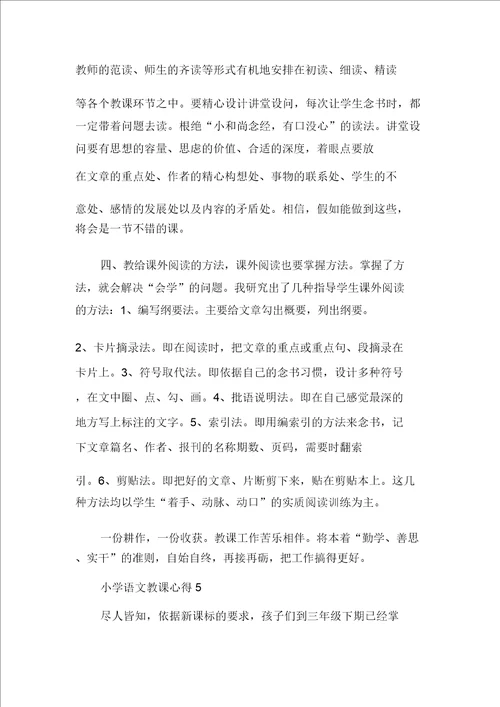 教师的范读、师生的齐读等形式有机地安排在初读、细读、精读

等各个教课环节之中。要精心设计讲堂设问，每次让学生念书时，都一定带着问题去读。根绝“小和尚念经，有口没心”的读法。讲堂设问要有思想的容量、思虑的价值、合适的深度，着眼点要放

在文章的重点处、作者的精心构想处、事物的联系处、学生的不

意处、感情的发展处以及内容的矛盾处。相信，假如能做到这些，将会是一节不错的课。

四、教给课外阅读的方法，课外阅读也要掌握方法。掌握了方法，就会解决“会学”的问题。我研究出了几种指导学生课外阅读的方法：1、编写纲要法。主要给文章勾出概要，列出纲要。

2、卡片摘录法。即在阅读时，把文章的重点或重点句、段摘录在卡片上。3、符号取代法。即依据自己的念书习惯，设计多种符号，在文中圈、点、勾、画。4、批语说明法。即在自己感觉最深的地方写上标注的文字。5、索引法。即用编索引的方法来念书，记下文章篇名、作者、报刊的名称期数、页码，需要时翻索

引。6、剪贴法。即把好的文章、片断剪下来，贴在剪贴本上。这几种方法均以学生“着手、动脉、动口”的实质阅读训练为主。

一份耕作，一份收获。教课工作苦乐相伴。将本着“勤学、善思、实干”的准则，自始自终，再接再砺，把工作搞得更好。

小学语文教课心得 5

尽人皆知，依据新课标的要求，孩子们到三年级下期已经掌